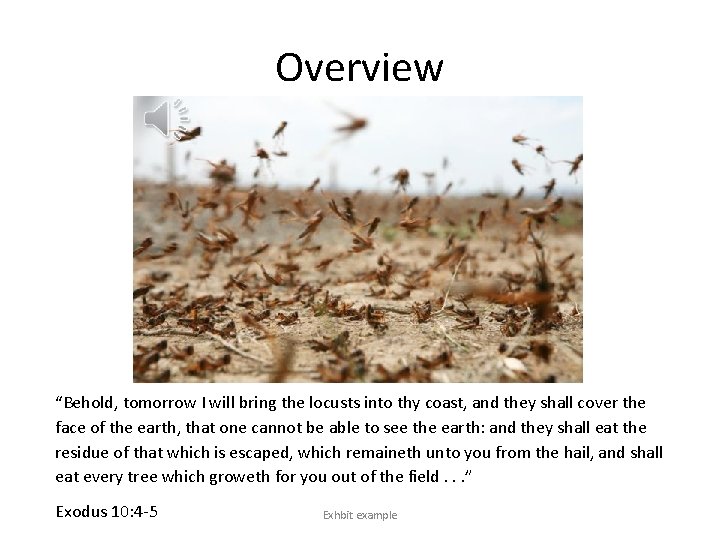 Overview

“Behold, tomorrow I will bring the locusts into thy coast, and they shall cover the face of the earth, that one cannot be able to see the earth: and they shall eat the residue of that which is escaped, which remaineth unto you from the hail, and shall eat every tree which groweth for you out of the field . . .”

Exodus 10:4-5

Exhbit example